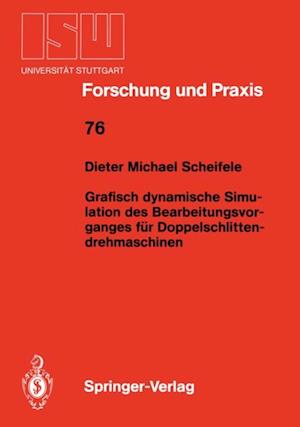 ISW

UNIVERSITÄT STUTTGART

Forschung und Praxis

76

Dieter Michael Scheifele

Grafisch dynamische Simulation des Bearbeitungsvorganges für Doppelschlittendrehmaschinen

Springer-Verlag